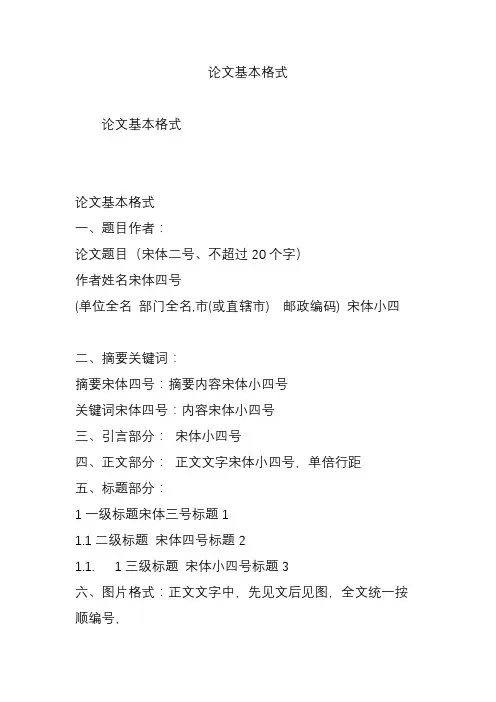 论文基本格式

论文基本格式

论文基本格式

一、题目作者：

论文题目（宋体二号、不超过 20 个字）

作者姓名宋体四号

(单位全名 部门全名,市(或直辖市) 邮政编码) 宋体小四

二、摘要关键词：

摘要宋体四号：摘要内容宋体小四号

关键词宋体四号：内容宋体小四号

三、引言部分： 宋体小四号

四、正文部分： 正文文字宋体小四号，单倍行距

五、标题部分：

1 一级标题宋体三号标题 1

1.1 二级标题 宋体四号标题 2

1.1. 1 三级标题 宋体小四号标题 3

六、图片格式：正文文字中，先见文后见图，全文统一按顺编号，